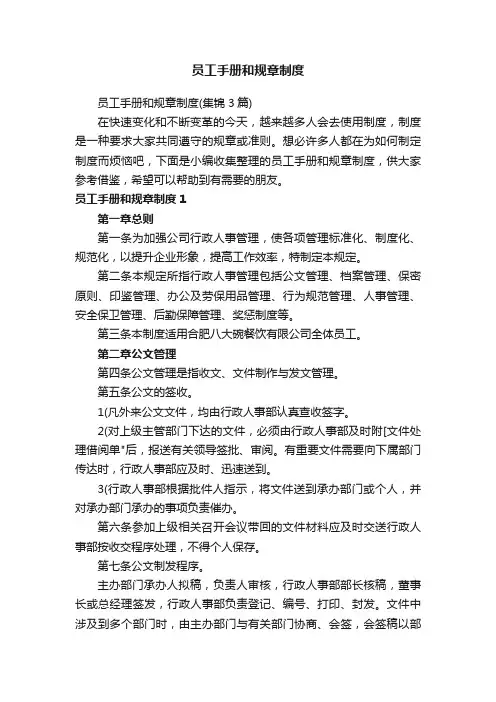 员工手册和规章制度

员工手册和规章制度(集锦 3 篇)

在快速变化和不断变革的今天，越来越多人会去使用制度，制度是一种要求大家共同遵守的规章或准则。想必许多人都在为如何制定制度而烦恼吧，下面是小编收集整理的员工手册和规章制度，供大家参考借鉴，希望可以帮助到有需要的朋友。

员工手册和规章制度 1

第一章总则

第一条为加强公司行政人事管理，使各项管理标准化、制度化、规范化，以提升企业形象，提高工作效率，特制定本规定。

第二条本规定所指行政人事管理包括公文管理、档案管理、保密原则、印鉴管理、办公及劳保用品管理、行为规范管理、人事管理、安全保卫管理、后勤保障管理、奖惩制度等。

第三条本制度适用合肥八大碗餐饮有限公司全体员工。

第二章公文管理

第四条公文管理是指收文、文件制作与发文管理。

第五条公文的签收。

1(凡外来公文文件，均由行政人事部认真查收签字。

2(对上级主管部门下达的文件，必须由行政人事部及时附[文件处理借阅单"后，报送有关领导签批、审阅。有重要文件需要向下属部门传达时，行政人事部应及时、迅速送到。

3(行政人事部根据批件人指示，将文件送到承办部门或个人，并对承办部门承办的事项负责催办。

第六条参加上级相关召开会议带回的文件材料应及时交送行政人事部按收交程序处理，不得个人保存。

第七条公文制发程序。

主办部门承办人拟稿，负责人审核，行政人事部部长核稿，董事长或总经理签发，行政人事部负责登记、编号、打印、封发。文件中涉及到多个部门时，由主办部门与有关部门协商、会签，会签稿以部